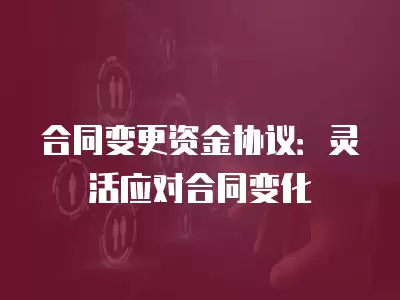 合同变更资金协议：灵活应对合同变化